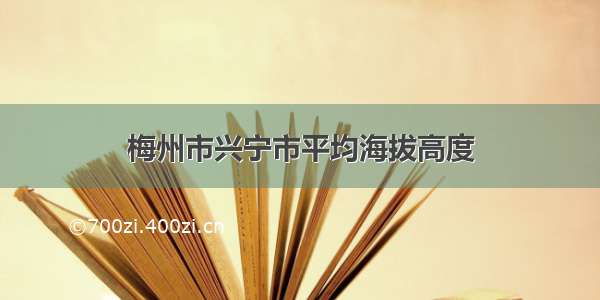 梅州市兴宁市平均海拔高度

©700zi.400zi.cn